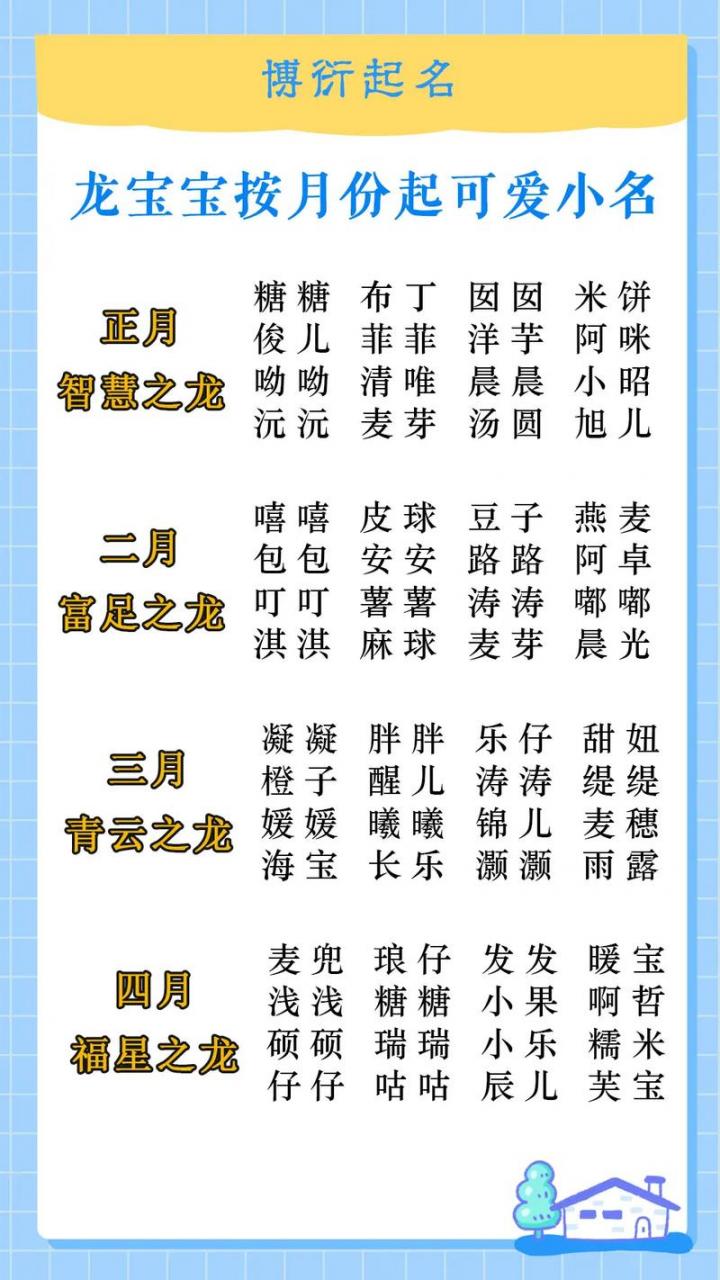 博衍起名

龙宝宝按月份起可爱小名

正月
智慧之龙

糖糖 布丁 囡囡 米饼
俊儿 菲菲 洋芋 阿咪
呦呦 清唯 晨晨 小昭
沅沅 麦芽 汤圆 旭儿

二月
富足之龙

嘻嘻 皮球 豆子 燕麦
包包 安安 路路 阿卓
叮叮 薯薯 涛涛 嘟嘟
淇淇 麻球 麦芽 晨光

三月
青云之龙

凝凝 胖胖 乐仔 甜妞
橙子 醒儿 涛涛 缇缇
媛媛 曦曦 锦儿 麦穗
海宝 长乐 灏灏 雨露

四月
福星之龙

麦兜 琅仔 发发 暖宝
浅浅 糖糖 小果 啊哲
硕硕 瑞瑞 小乐 糯米
仔仔 咕咕 辰儿 芙宝